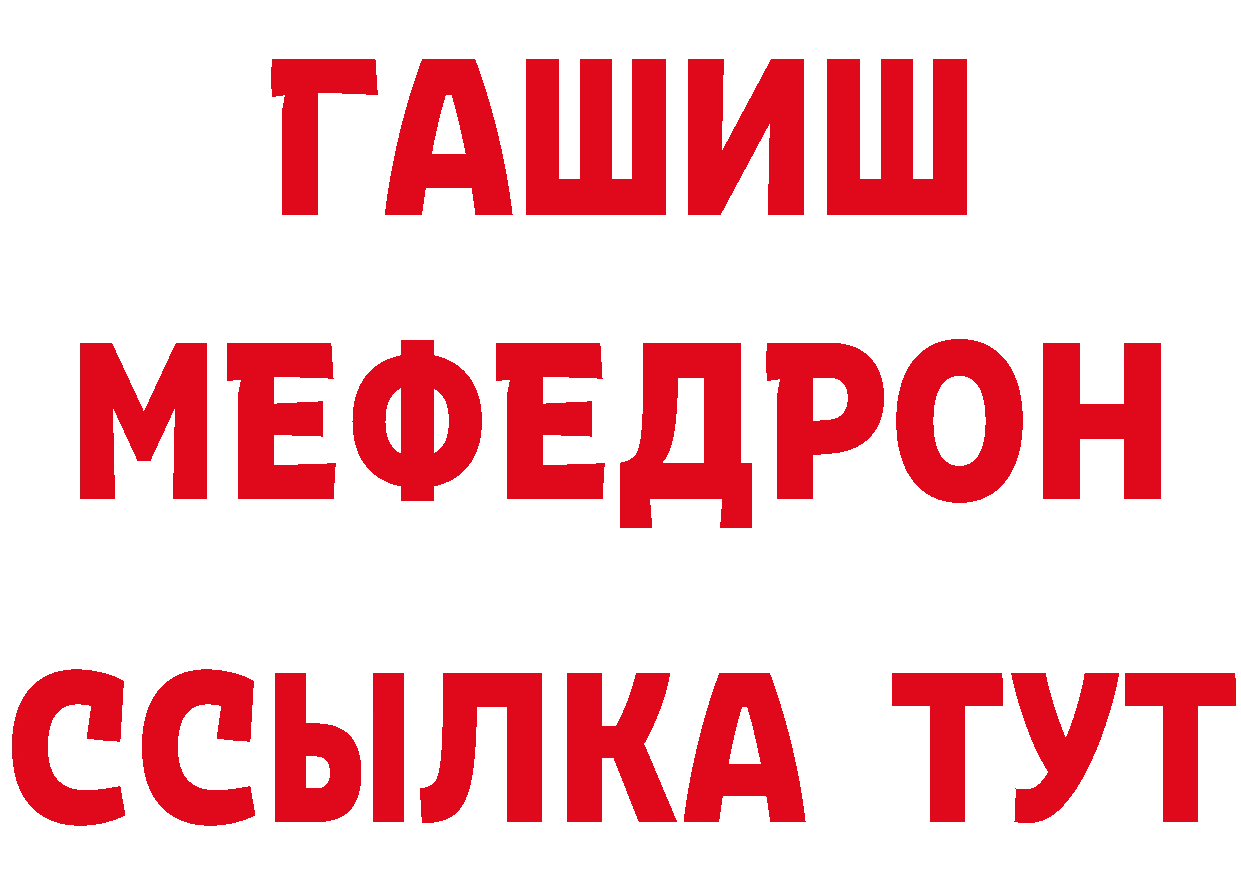 ГАШИШ
МЕФЕДРОН
ССЫЛКА ТУТ